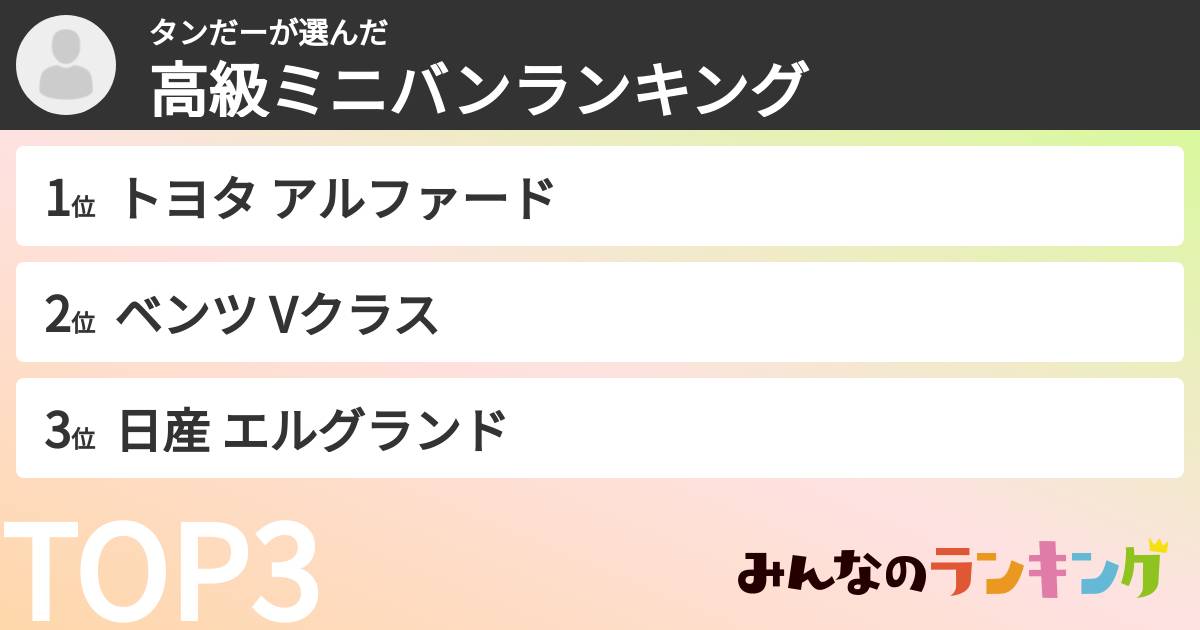 タンだーが選んだ
高級ミニバンランキング

1位 トヨタ アルファード

2位 ベンツ Vクラス

3位 日産 エルグランド

TOP3

みんなのランキング